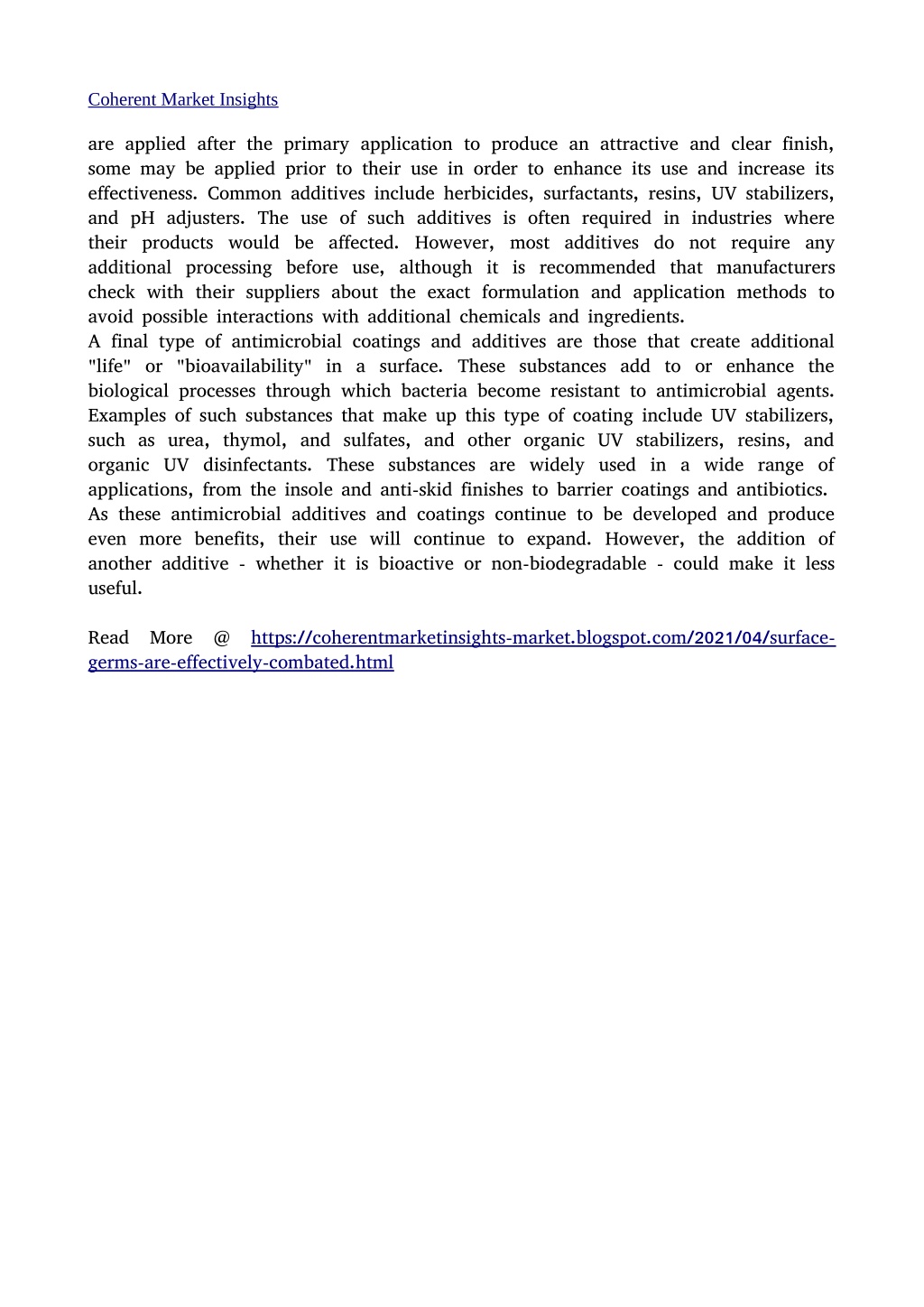 Coherent Market Insights

are applied after the primary application to produce an attractive and clear finish, some may be applied prior to their use in order to enhance its use and increase its effectiveness. Common additives include herbicides, surfactants, resins, UV stabilizers, and pH adjusters. The use of such additives is often required in industries where their products would be affected. However, most additives do not require any additional processing before use, although it is recommended that manufacturers check with their suppliers about the exact formulation and application methods to avoid possible interactions with additional chemicals and ingredients.
A final type of antimicrobial coatings and additives are those that create additional "life" or "bioavailability" in a surface. These substances add to or enhance the biological processes through which bacteria become resistant to antimicrobial agents. Examples of such substances that make up this type of coating include UV stabilizers, such as urea, thymol, and sulfates, and other organic UV stabilizers, resins, and organic UV disinfectants. These substances are widely used in a wide range of applications, from the insole and anti-skid finishes to barrier coatings and antibiotics.
As these antimicrobial additives and coatings continue to be developed and produce even more benefits, their use will continue to expand. However, the addition of another additive - whether it is bioactive or non-biodegradable - could make it less useful.

Read More @ https://coherentmarketinsights-market.blogspot.com/2021/04/surface-germs-are-effectively-combated.html